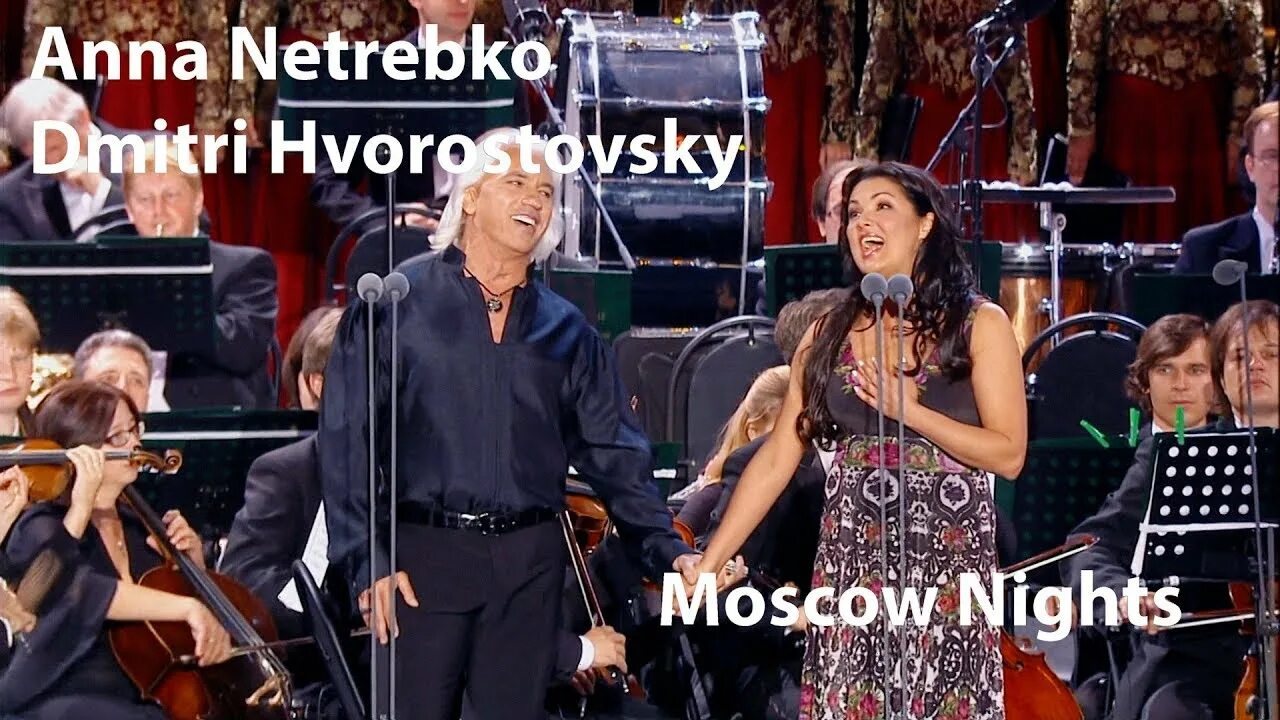 Anna Netrebko
Dmitri Hvorostovsky

Moscow Nights